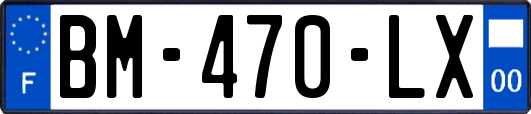 F
BM-470-LX
00